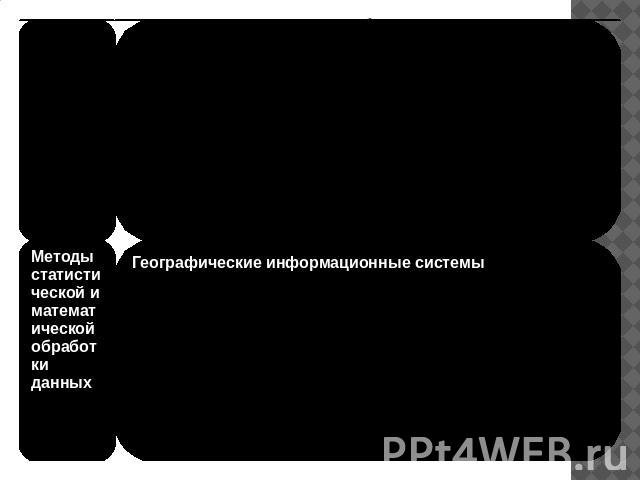 Методы статистической и математической обработки данных

Географические информационные системы

PPt4WEB.ru